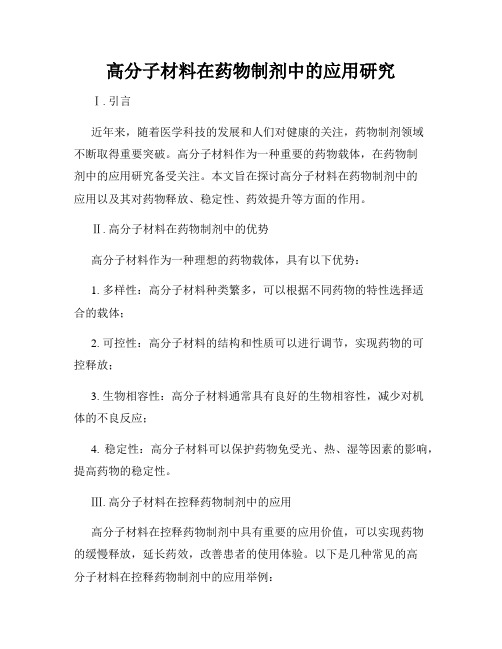 高分子材料在药物制剂中的应用研究

Ⅰ. 引言

近年来，随着医学科技的发展和人们对健康的关注，药物制剂领域不断取得重要突破。高分子材料作为一种重要的药物载体，在药物制剂中的应用研究备受关注。本文旨在探讨高分子材料在药物制剂中的应用以及其对药物释放、稳定性、药效提升等方面的作用。

Ⅱ. 高分子材料在药物制剂中的优势

高分子材料作为一种理想的药物载体，具有以下优势：

1. 多样性：高分子材料种类繁多，可以根据不同药物的特性选择适合的载体；

2. 可控性：高分子材料的结构和性质可以进行调节，实现药物的可控释放；

3. 生物相容性：高分子材料通常具有良好的生物相容性，减少对机体的不良反应；

4. 稳定性：高分子材料可以保护药物免受光、热、湿等因素的影响，提高药物的稳定性。

Ⅲ. 高分子材料在控释药物制剂中的应用

高分子材料在控释药物制剂中具有重要的应用价值，可以实现药物的缓慢释放，延长药效，改善患者的使用体验。以下是几种常见的高分子材料在控释药物制剂中的应用举例：